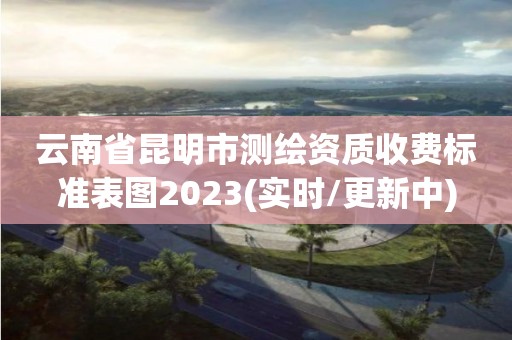 云南省昆明市测绘资质收费标准表图2023(实时/更新中)